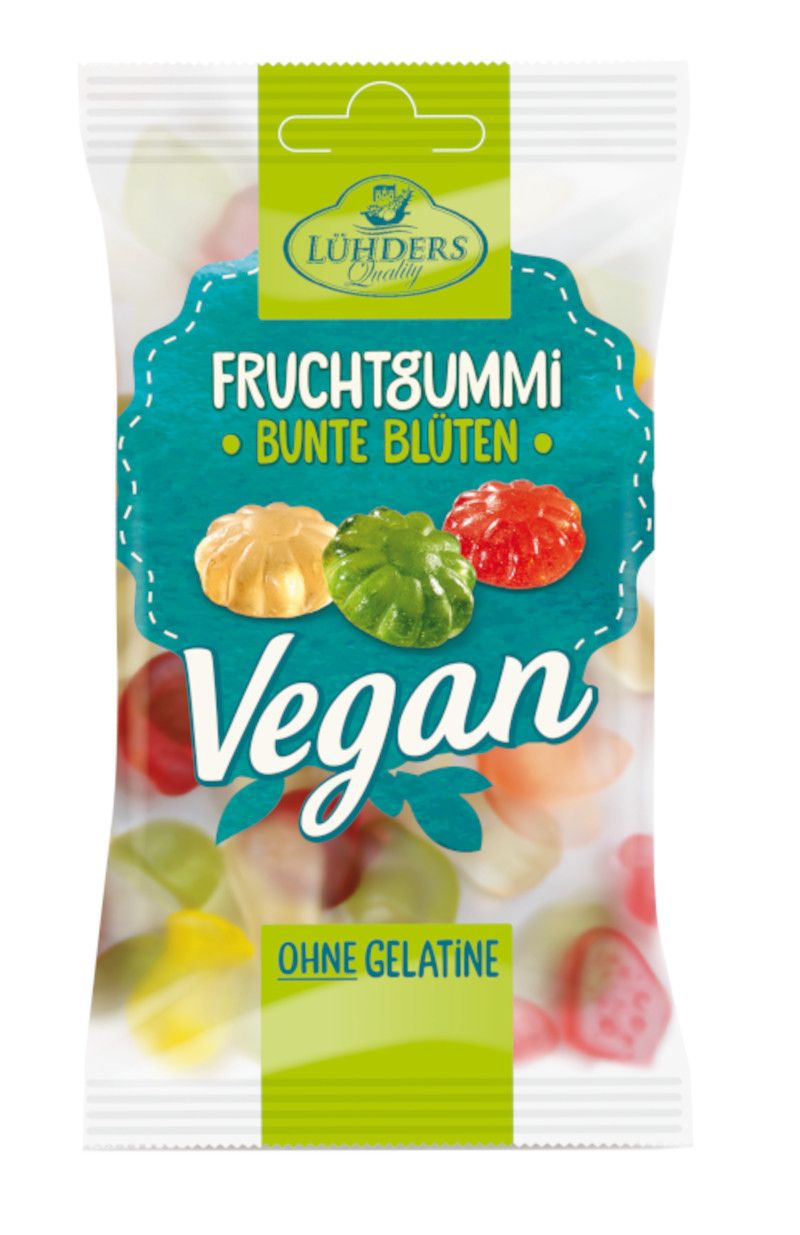 LÜHDERS
Quality

FRUCHTGUMMI
• BUNTE BLÜTEN •

Vegan

OHNE GELATINE